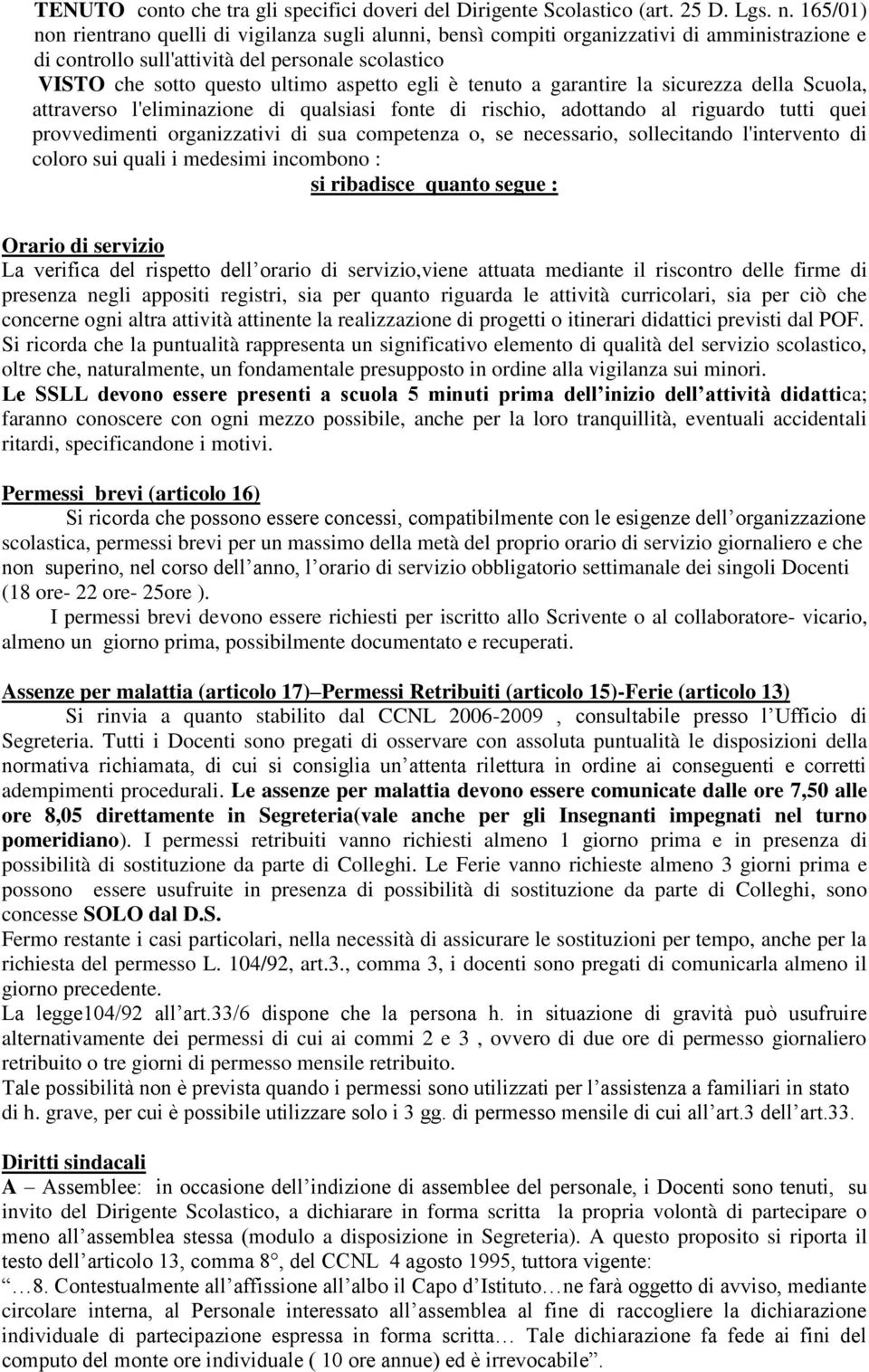 TENUTO conto che tra gli specifici doveri del Dirigente Scolastico (art. 25 D. Lgs. n. 165/01) non rientrano quelli di vigilanza sugli alunni, bensì compiti organizzativi di amministrazione e di controllo sull'attività del personale scolastico

VISTO che sotto questo ultimo aspetto egli è tenuto a garantire la sicurezza della Scuola, attraverso l'eliminazione di qualsiasi fonte di rischio, adottando al riguardo tutti quei provvedimenti organizzativi di sua competenza o, se necessario, sollecitando l'intervento di coloro sui quali i medesimi incombono :

si ribadisce quanto segue :

Orario di servizio
La verifica del rispetto dell orario di servizio,viene attuata mediante il riscontro delle firme di presenza negli appositi registri, sia per quanto riguarda le attività curricolari, sia per ciò che concerne ogni altra attività attinente la realizzazione di progetti o itinerari didattici previsti dal POF.
Si ricorda che la puntualità rappresenta un significativo elemento di qualità del servizio scolastico, oltre che, naturalmente, un fondamentale presupposto in ordine alla vigilanza sui minori.
Le SSLL devono essere presenti a scuola 5 minuti prima dell inizio dell attività didattica; faranno conoscere con ogni mezzo possibile, anche per la loro tranquillità, eventuali accidentali ritardi, specificandone i motivi.

Permessi brevi (articolo 16)
Si ricorda che possono essere concessi, compatibilmente con le esigenze dell organizzazione scolastica, permessi brevi per un massimo della metà del proprio orario di servizio giornaliero e che non superino, nel corso dell anno, l orario di servizio obbligatorio settimanale dei singoli Docenti (18 ore- 22 ore- 25ore ).
I permessi brevi devono essere richiesti per iscritto allo Scrivente o al collaboratore- vicario, almeno un giorno prima, possibilmente documentato e recuperati.

Assenze per malattia (articolo 17) Permessi Retribuiti (articolo 15)-Ferie (articolo 13)
Si rinvia a quanto stabilito dal CCNL 2006-2009 , consultabile presso l Ufficio di Segreteria. Tutti i Docenti sono pregati di osservare con assoluta puntualità le disposizioni della normativa richiamata, di cui si consiglia un attenta rilettura in ordine ai conseguenti e corretti adempimenti procedurali. Le assenze per malattia devono essere comunicate dalle ore 7,50 alle ore 8,05 direttamente in Segreteria(vale anche per gli Insegnanti impegnati nel turno pomeridiano). I permessi retribuiti vanno richiesti almeno 1 giorno prima e in presenza di possibilità di sostituzione da parte di Colleghi. Le Ferie vanno richieste almeno 3 giorni prima e possono essere usufruite in presenza di possibilità di sostituzione da parte di Colleghi, sono concesse SOLO dal D.S.
Fermo restante i casi particolari, nella necessità di assicurare le sostituzioni per tempo, anche per la richiesta del permesso L. 104/92, art.3., comma 3, i docenti sono pregati di comunicarla almeno il giorno precedente.
La legge104/92 all art.33/6 dispone che la persona h. in situazione di gravità può usufruire alternativamente dei permessi di cui ai commi 2 e 3 , ovvero di due ore di permesso giornaliero retribuito o tre giorni di permesso mensile retribuito.
Tale possibilità non è prevista quando i permessi sono utilizzati per l assistenza a familiari in stato di h. grave, per cui è possibile utilizzare solo i 3 gg. di permesso mensile di cui all art.3 dell art.33.

Diritti sindacali
A Assemblee: in occasione dell indizione di assemblee del personale, i Docenti sono tenuti, su invito del Dirigente Scolastico, a dichiarare in forma scritta la propria volontà di partecipare o meno all assemblea stessa (modulo a disposizione in Segreteria). A questo proposito si riporta il testo dell articolo 13, comma 8°, del CCNL 4 agosto 1995, tuttora vigente:
…8. Contestualmente all affissione all albo il Capo d Istituto…ne farà oggetto di avviso, mediante circolare interna, al Personale interessato all assemblea al fine di raccogliere la dichiarazione individuale di partecipazione espressa in forma scritta… Tale dichiarazione fa fede ai fini del computo del monte ore individuale ( 10 ore annue) ed è irrevocabile .